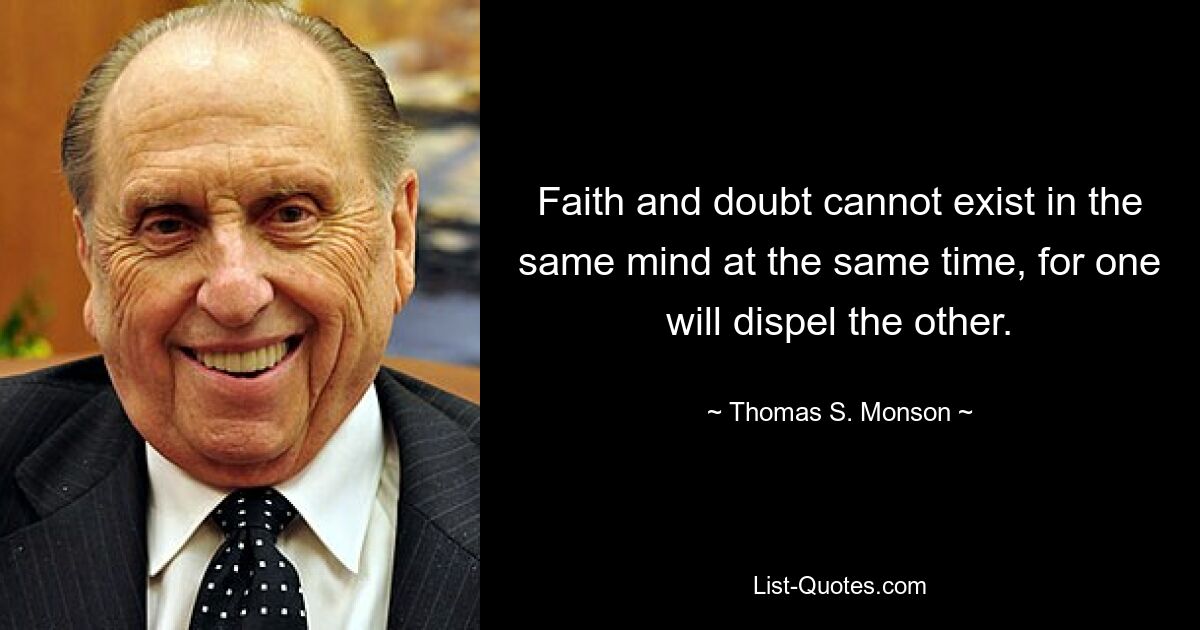 Faith and doubt cannot exist in the same mind at the same time, for one will dispel the other.

~ Thomas S. Monson ~

List-Quotes.com